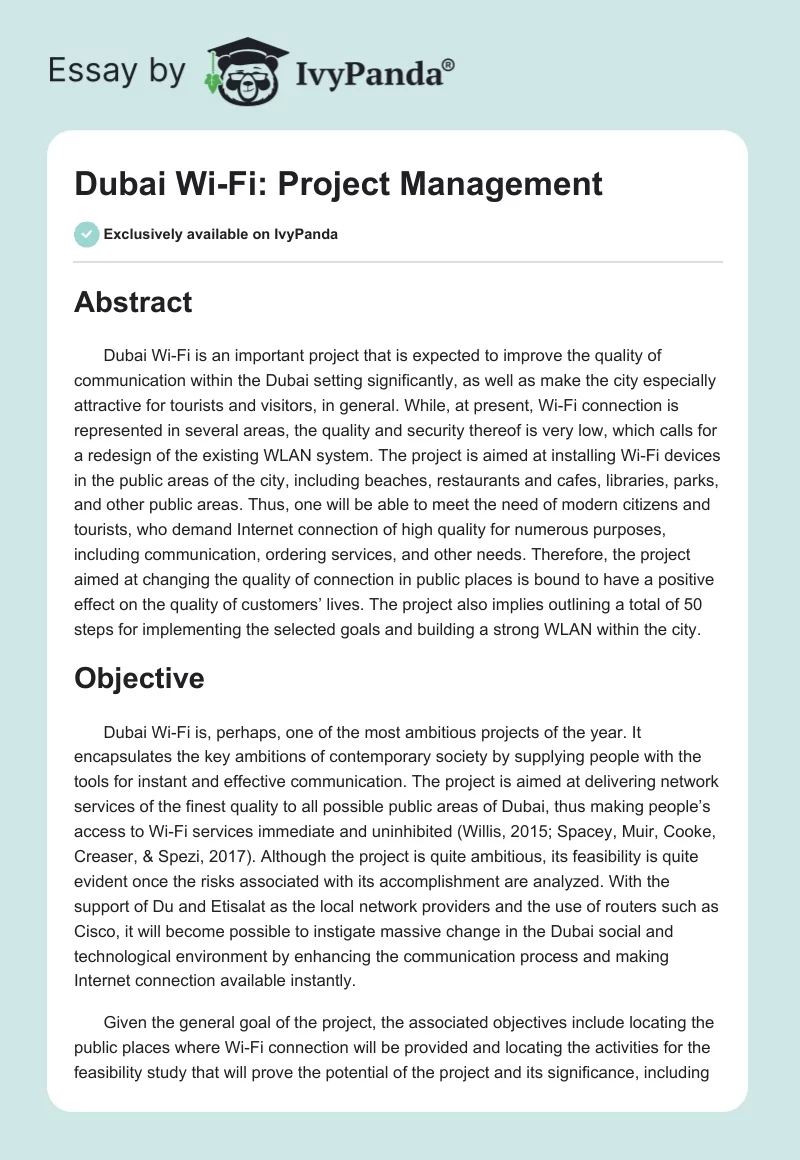 Essay by IvyPanda®

Dubai Wi-Fi: Project Management

Exclusively available on IvyPanda

Abstract

Dubai Wi-Fi is an important project that is expected to improve the quality of communication within the Dubai setting significantly, as well as make the city especially attractive for tourists and visitors, in general. While, at present, Wi-Fi connection is represented in several areas, the quality and security thereof is very low, which calls for a redesign of the existing WLAN system. The project is aimed at installing Wi-Fi devices in the public areas of the city, including beaches, restaurants and cafes, libraries, parks, and other public areas. Thus, one will be able to meet the need of modern citizens and tourists, who demand Internet connection of high quality for numerous purposes, including communication, ordering services, and other needs. Therefore, the project aimed at changing the quality of connection in public places is bound to have a positive effect on the quality of customers' lives. The project also implies outlining a total of 50 steps for implementing the selected goals and building a strong WLAN within the city.

Objective

Dubai Wi-Fi is, perhaps, one of the most ambitious projects of the year. It encapsulates the key ambitions of contemporary society by supplying people with the tools for instant and effective communication. The project is aimed at delivering network services of the finest quality to all possible public areas of Dubai, thus making people's access to Wi-Fi services immediate and uninhibited (Willis, 2015; Spacey, Muir, Cooke, Creaser, & Spezi, 2017). Although the project is quite ambitious, its feasibility is quite evident once the risks associated with its accomplishment are analyzed. With the support of Du and Etisalat as the local network providers and the use of routers such as Cisco, it will become possible to instigate massive change in the Dubai social and technological environment by enhancing the communication process and making Internet connection available instantly.

Given the general goal of the project, the associated objectives include locating the public places where Wi-Fi connection will be provided and locating the activities for the feasibility study that will prove the potential of the project and its significance, including